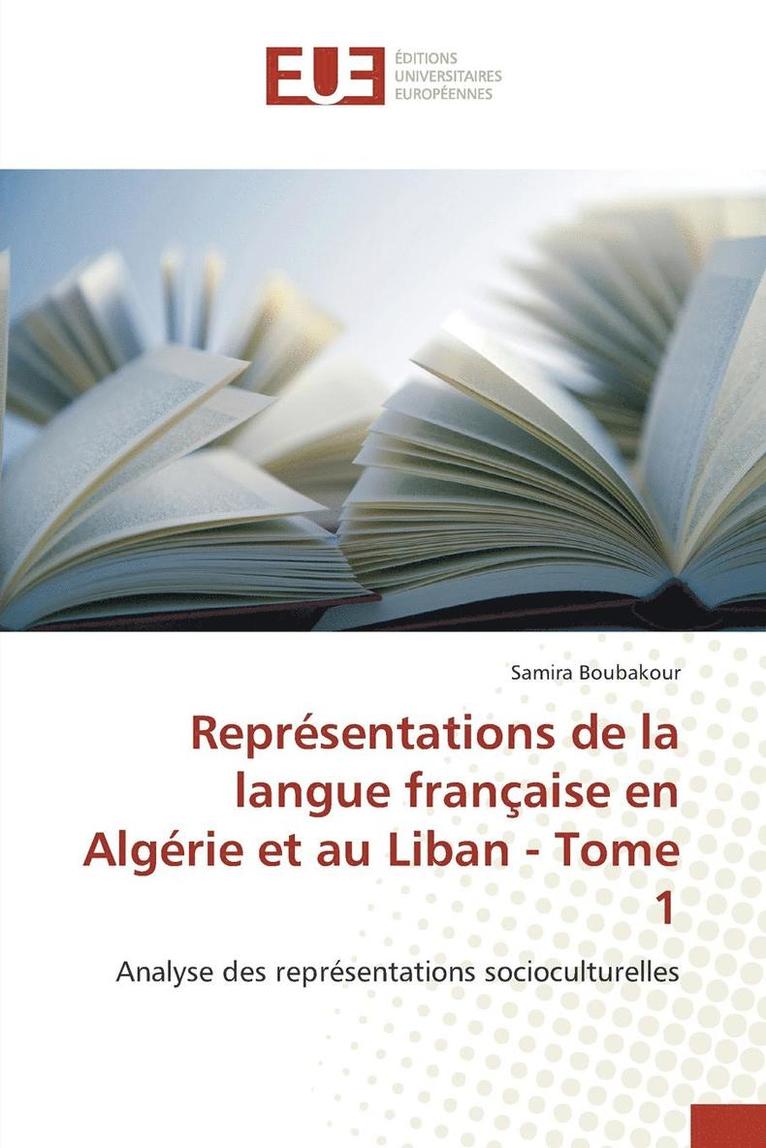 EUE
ÉDITIONS
UNIVERSITAIRES
EUROPÉENNES

Samira Boubakour

Représentations de la langue française en Algérie et au Liban - Tome 1

Analyse des représentations socioculturelles